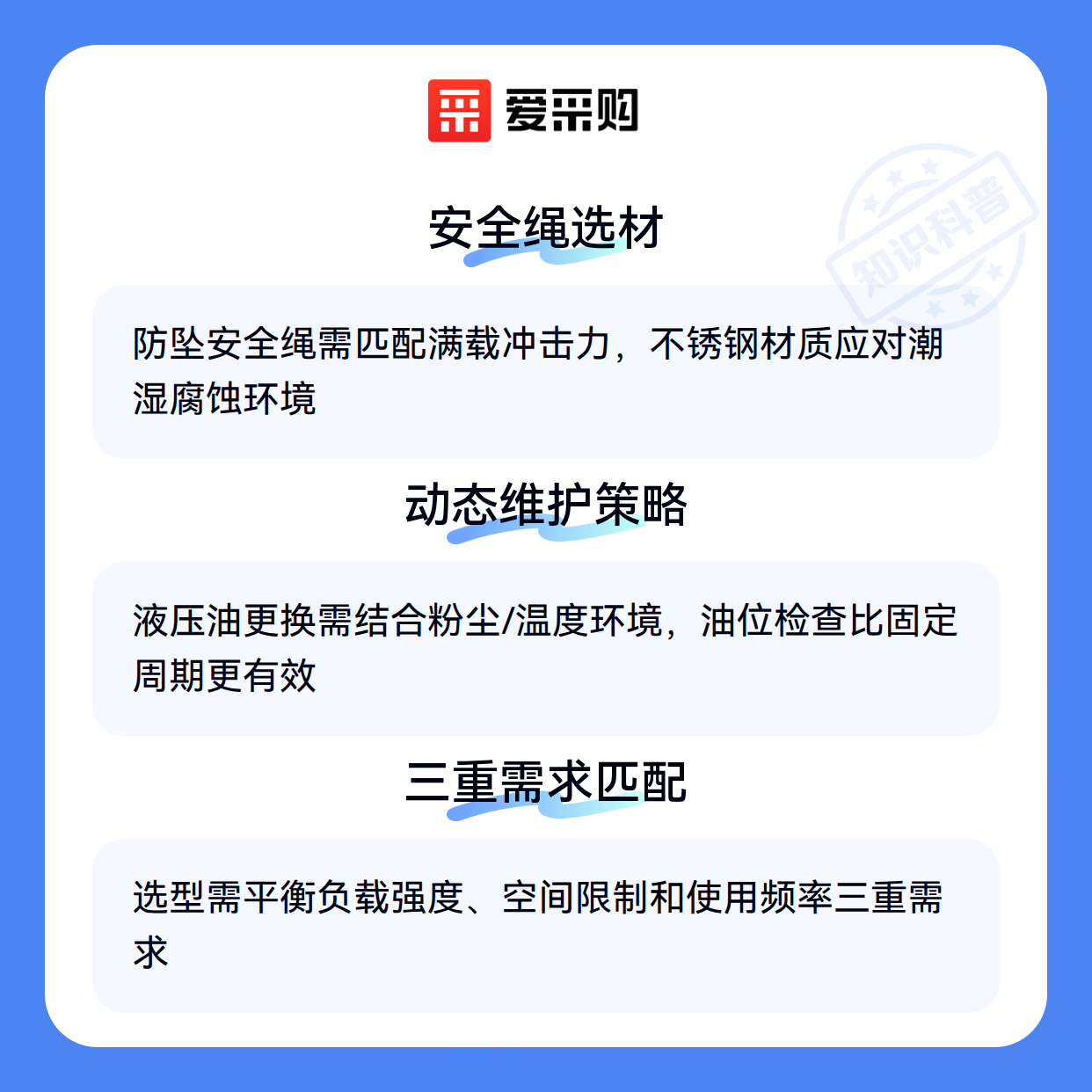 爱采购

安全绳选材

防坠安全绳需匹配满载冲击力，不锈钢材质应对潮湿腐蚀环境

动态维护策略

液压油更换需结合粉尘/温度环境，油位检查比固定周期更有效

三重需求匹配

选型需平衡负载强度、空间限制和使用频率三重需求

知识科普